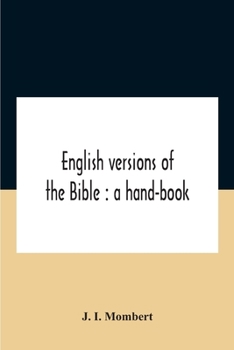 English versions of
the Bible : a hand-book

J. I. Mombert